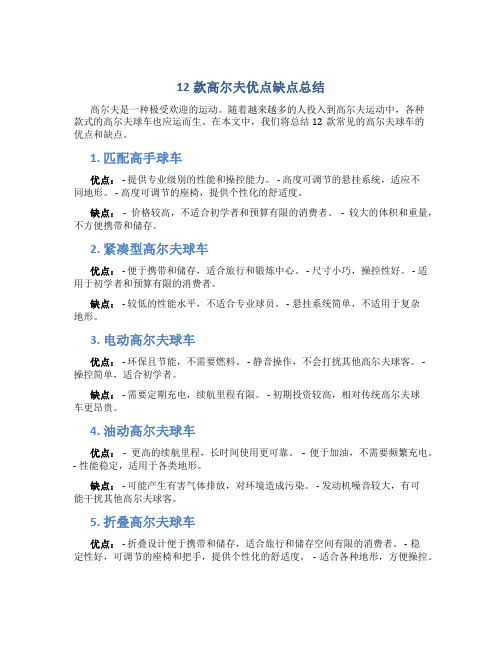 12 款高尔夫优点缺点总结

高尔夫是一种极受欢迎的运动。随着越来越多的人投入到高尔夫运动中，各种款式的高尔夫球车也应运而生。在本文中，我们将总结 12 款常见的高尔夫球车的优点和缺点。

1. 匹配高手球车

优点： - 提供专业级别的性能和操控能力。 - 高度可调节的悬挂系统，适应不同地形。 - 高度可调节的座椅，提供个性化的舒适度。

缺点： - 价格较高，不适合初学者和预算有限的消费者。 - 较大的体积和重量，不方便携带和储存。

2. 紧凑型高尔夫球车

优点： - 便于携带和储存，适合旅行和锻炼中心。 - 尺寸小巧，操控性好。 - 适用于初学者和预算有限的消费者。

缺点： - 较低的性能水平，不适合专业球员。 - 悬挂系统简单，不适用于复杂地形。

3. 电动高尔夫球车

优点： - 环保且节能，不需要燃料。 - 静音操作，不会打扰其他高尔夫球客。 - 操控简单，适合初学者。

缺点： - 需要定期充电，续航里程有限。 - 初期投资较高，相对传统高尔夫球车更昂贵。

4. 油动高尔夫球车

优点： - 更高的续航里程，长时间使用更可靠。 - 便于加油，不需要频繁充电。 - 性能稳定，适用于各类地形。

缺点： - 可能产生有害气体排放，对环境造成污染。 - 发动机噪音较大，有可能干扰其他高尔夫球客。

5. 折叠高尔夫球车

优点： - 折叠设计便于携带和储存，适合旅行和储存空间有限的消费者。 - 稳定性好，可调节的座椅和把手，提供个性化的舒适度。 - 适合各种地形，方便操控。